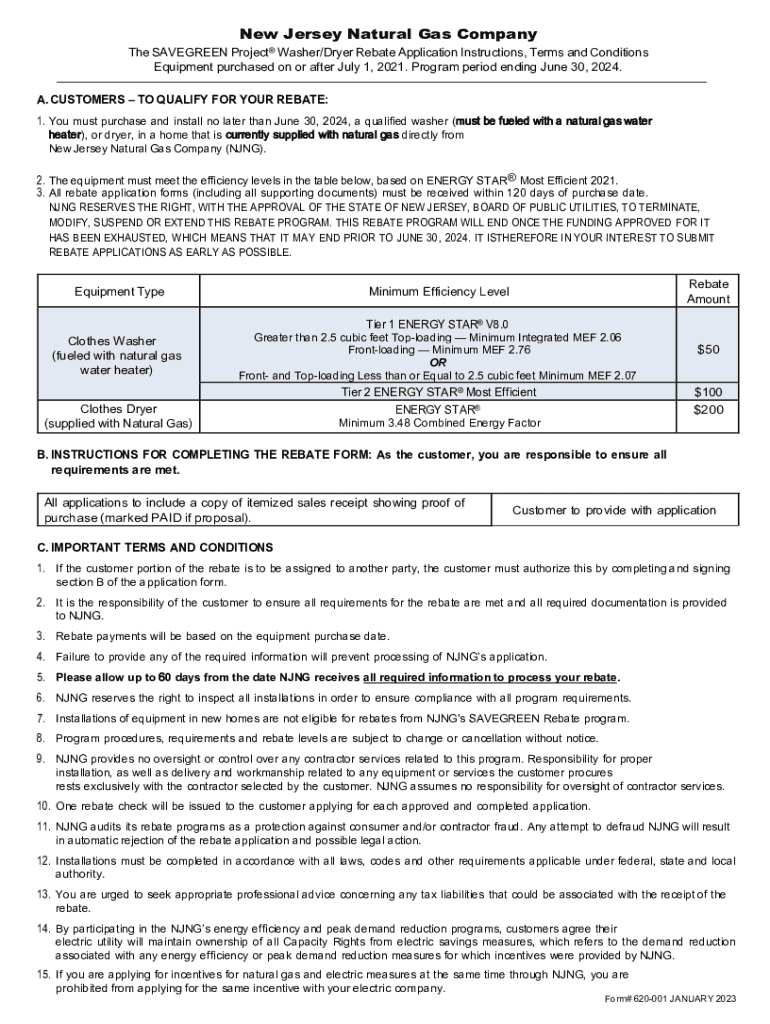 New Jersey Natural Gas Company

The SAVEGREEN Project® Washer/Dryer Rebate Application Instructions, Terms and Conditions
Equipment purchased on or after July 1, 2021. Program period ending June 30, 2024.

A. CUSTOMERS – TO QUALIFY FOR YOUR REBATE:

1. You must purchase and install no later than June 30, 2024, a qualified washer (must be fueled with a natural gas water heater), or dryer, in a home that is currently supplied with natural gas directly from New Jersey Natural Gas Company (NJNG).

2. The equipment must meet the efficiency levels in the table below, based on ENERGY STAR® Most Efficient 2021.
3. All rebate application forms (including all supporting documents) must be received within 120 days of purchase date.
NJNG RESERVES THE RIGHT, WITH THE APPROVAL OF THE STATE OF NEW JERSEY, BOARD OF PUBLIC UTILITIES, TO TERMINATE, MODIFY, SUSPEND OR EXTEND THIS REBATE PROGRAM. THIS REBATE PROGRAM WILL END ONCE THE FUNDING APPROVED FOR IT HAS BEEN EXHAUSTED, WHICH MEANS THAT IT MAY END PRIOR TO JUNE 30, 2024. IT ISTHEREFORE IN YOUR INTEREST TO SUBMIT REBATE APPLICATIONS AS EARLY AS POSSIBLE.

| Equipment Type | Minimum Efficiency Level | Rebate Amount |
|---|---|---|
| Clothes Washer (fueled with natural gas water heater) | Tier 1 ENERGY STAR® V8.0 Greater than 2.5 cubic feet Top-loading — Minimum Integrated MEF 2.06 Front-loading — Minimum MEF 2.76 OR Front- and Top-loading Less than or Equal to 2.5 cubic feet Minimum MEF 2.07 | $50 |
| | Tier 2 ENERGY STAR® Most Efficient | $100 |
| Clothes Dryer (supplied with Natural Gas) | ENERGY STAR® Minimum 3.48 Combined Energy Factor | $200 |

B. INSTRUCTIONS FOR COMPLETING THE REBATE FORM: As the customer, you are responsible to ensure all requirements are met.

| All applications to include a copy of itemized sales receipt showing proof of purchase (marked PAID if proposal). | Customer to provide with application |
|---|---|

C. IMPORTANT TERMS AND CONDITIONS

1. If the customer portion of the rebate is to be assigned to another party, the customer must authorize this by completing and signing section B of the application form.
2. It is the responsibility of the customer to ensure all requirements for the rebate are met and all required documentation is provided to NJNG.
3. Rebate payments will be based on the equipment purchase date.
4. Failure to provide any of the required information will prevent processing of NJNG's application.
5. Please allow up to 60 days from the date NJNG receives all required information to process your rebate.
6. NJNG reserves the right to inspect all installations in order to ensure compliance with all program requirements.
7. Installations of equipment in new homes are not eligible for rebates from NJNG's SAVEGREEN Rebate program.
8. Program procedures, requirements and rebate levels are subject to change or cancellation without notice.
9. NJNG provides no oversight or control over any contractor services related to this program. Responsibility for proper installation, as well as delivery and workmanship related to any equipment or services the customer procures rests exclusively with the contractor selected by the customer. NJNG assumes no responsibility for oversight of contractor services.
10. One rebate check will be issued to the customer applying for each approved and completed application.
11. NJNG audits its rebate programs as a protection against consumer and/or contractor fraud. Any attempt to defraud NJNG will result in automatic rejection of the rebate application and possible legal action.
12. Installations must be completed in accordance with all laws, codes and other requirements applicable under federal, state and local authority.
13. You are urged to seek appropriate professional advice concerning any tax liabilities that could be associated with the receipt of the rebate.
14. By participating in the NJNG's energy efficiency and peak demand reduction programs, customers agree their electric utility will maintain ownership of all Capacity Rights from electric savings measures, which refers to the demand reduction associated with any energy efficiency or peak demand reduction measures for which incentives were provided by NJNG.
15. If you are applying for incentives for natural gas and electric measures at the same time through NJNG, you are prohibited from applying for the same incentive with your electric company.

Form# 620-001 JANUARY 2023